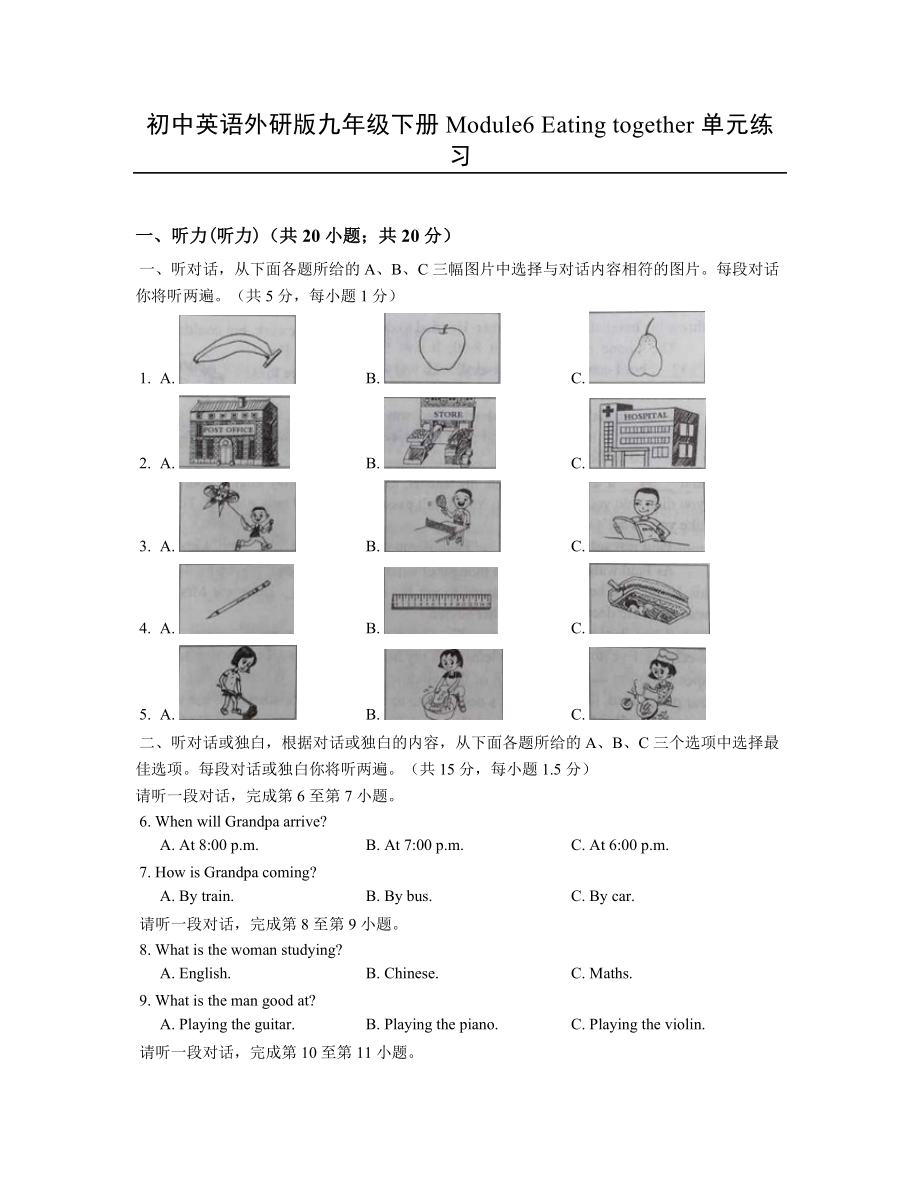 初中英语外研版九年级下册 Module6 Eating together 单元练习

一、听力(听力)（共 20 小题；共 20 分）

一、听对话，从下面各题所给的 A、B、C 三幅图片中选择与对话内容相符的图片。每段对话你将听两遍。（共 5 分，每小题 1 分）

1. A. B. C.

2. A. POST OFFICE B. STORE C. HOSPITAL

3. A. B. C.

4. A. B. C.

5. A. B. C.

二、听对话或独白，根据对话或独白的内容，从下面各题所给的 A、B、C 三个选项中选择最佳选项。每段对话或独白你将听两遍。（共 15 分，每小题 1.5 分）

请听一段对话，完成第 6 至第 7 小题。

6. When will Grandpa arrive?

A. At 8:00 p.m. B. At 7:00 p.m. C. At 6:00 p.m.

7. How is Grandpa coming?

A. By train. B. By bus. C. By car.

请听一段对话，完成第 8 至第 9 小题。

8. What is the woman studying?

A. English. B. Chinese. C. Maths.

9. What is the man good at?

A. Playing the guitar. B. Playing the piano. C. Playing the violin.

请听一段对话，完成第 10 至第 11 小题。